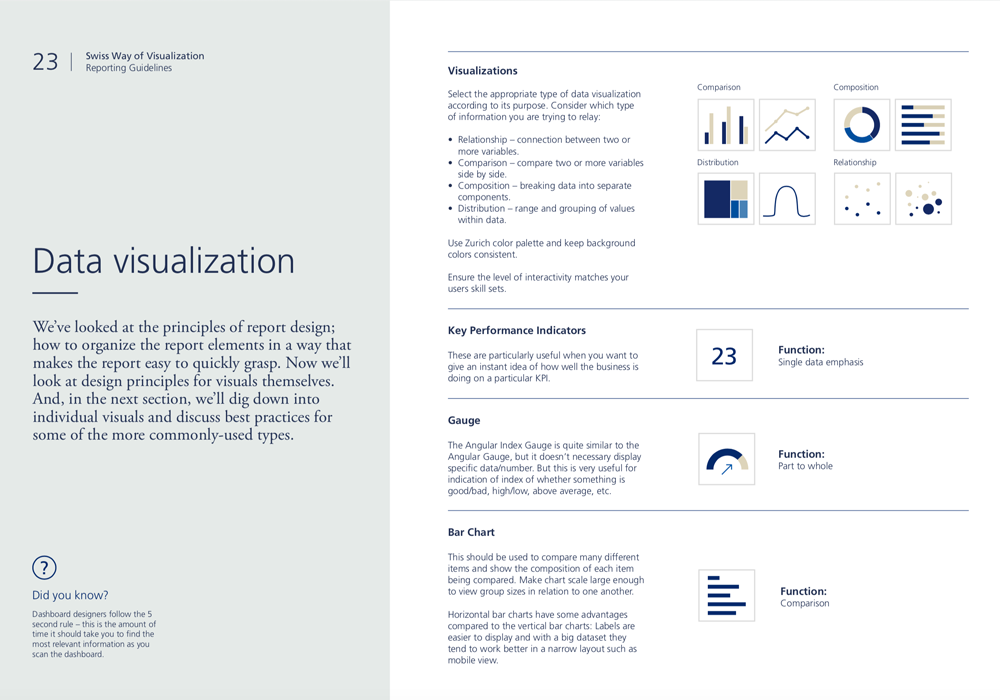 23 | Swiss Way of Visualization
Reporting Guidelines

Data visualization

We've looked at the principles of report design; how to organize the report elements in a way that makes the report easy to quickly grasp. Now we'll look at design principles for visuals themselves. And, in the next section, we'll dig down into individual visuals and discuss best practices for some of the more commonly-used types.

?

Did you know?

Dashboard designers follow the 5 second rule – this is the amount of time it should take you to find the most relevant information as you scan the dashboard.

Visualizations

Select the appropriate type of data visualization according to its purpose. Consider which type of information you are trying to relay:

• Relationship – connection between two or more variables.
• Comparison – compare two or more variables side by side.
• Composition – breaking data into separate components.
• Distribution – range and grouping of values within data.

Use Zurich color palette and keep background colors consistent.

Ensure the level of interactivity matches your users skill sets.

Comparison

Composition

Distribution

Relationship

Key Performance Indicators

These are particularly useful when you want to give an instant idea of how well the business is doing on a particular KPI.

23

Function:
Single data emphasis

Gauge

The Angular Index Gauge is quite similar to the Angular Gauge, but it doesn't necessary display specific data/number. But this is very useful for indication of index of whether something is good/bad, high/low, above average, etc.

Function:
Part to whole

Bar Chart

This should be used to compare many different items and show the composition of each item being compared. Make chart scale large enough to view group sizes in relation to one another.

Horizontal bar charts have some advantages compared to the vertical bar charts: Labels are easier to display and with a big dataset they tend to work better in a narrow layout such as mobile view.

Function:
Comparison